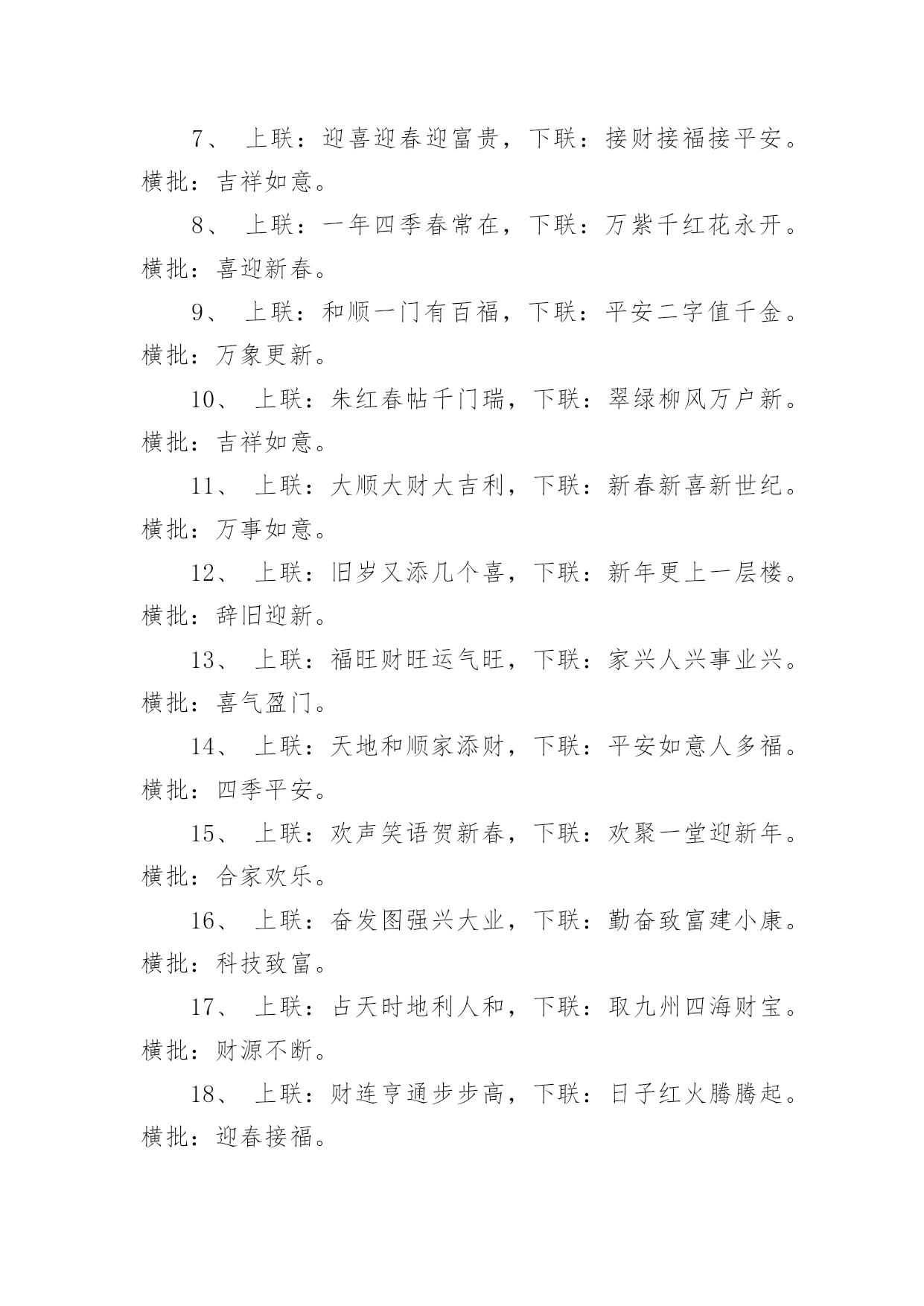 7、 上联：迎喜迎春迎富贵，下联：接财接福接平安。横批：吉祥如意。

8、 上联：一年四季春常在，下联：万紫千红花永开。横批：喜迎新春。

9、 上联：和顺一门有百福，下联：平安二字值千金。横批：万象更新。

10、 上联：朱红春帖千门瑞，下联：翠绿柳风万户新。横批：吉祥如意。

11、 上联：大顺大财大吉利，下联：新春新喜新世纪。横批：万事如意。

12、 上联：旧岁又添几个喜，下联：新年更上一层楼。横批：辞旧迎新。

13、 上联：福旺财旺运气旺，下联：家兴人兴事业兴。横批：喜气盈门。

14、 上联：天地和顺家添财，下联：平安如意人多福。横批：四季平安。

15、 上联：欢声笑语贺新春，下联：欢聚一堂迎新年。横批：合家欢乐。

16、 上联：奋发图强兴大业，下联：勤奋致富建小康。横批：科技致富。

17、 上联：占天时地利人和，下联：取九州四海财宝。横批：财源不断。

18、 上联：财连亨通步步高，下联：日子红火腾腾起。横批：迎春接福。